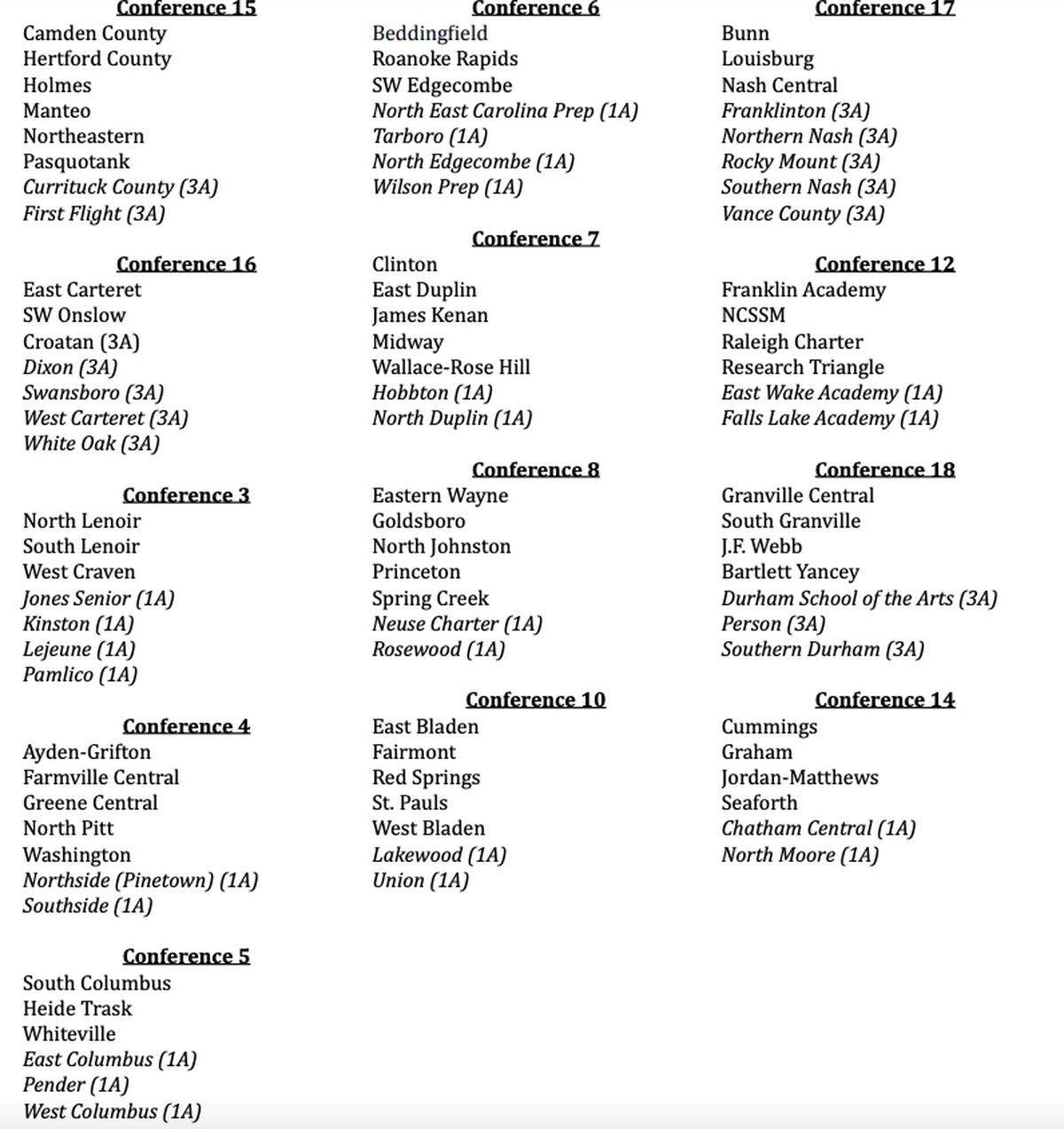 Conference 15
Camden County
Hertford County
Holmes
Manteo
Northeastern
Pasquotank
Currituck County (3A)
First Flight (3A)

Conference 16
East Carteret
SW Onslow
Croatan (3A)
Dixon (3A)
Swansboro (3A)
West Carteret (3A)
White Oak (3A)

Conference 3
North Lenoir
South Lenoir
West Craven
Jones Senior (1A)
Kinston (1A)
Lejeune (1A)
Pamlico (1A)

Conference 4
Ayden-Grifton
Farmville Central
Greene Central
North Pitt
Washington
Northside (Pinetown) (1A)
Southside (1A)

Conference 5
South Columbus
Heide Trask
Whiteville
East Columbus (1A)
Pender (1A)
West Columbus (1A)

Conference 6
Beddingfield
Roanoke Rapids
SW Edgecombe
North East Carolina Prep (1A)
Tarboro (1A)
North Edgecombe (1A)
Wilson Prep (1A)

Conference 7
Clinton
East Duplin
James Kenan
Midway
Wallace-Rose Hill
Hobbton (1A)
North Duplin (1A)

Conference 8
Eastern Wayne
Goldsboro
North Johnston
Princeton
Spring Creek
Neuse Charter (1A)
Rosewood (1A)

Conference 10
East Bladen
Fairmont
Red Springs
St. Pauls
West Bladen
Lakewood (1A)
Union (1A)

Conference 17
Bunn
Louisburg
Nash Central
Franklinton (3A)
Northern Nash (3A)
Rocky Mount (3A)
Southern Nash (3A)
Vance County (3A)

Conference 12
Franklin Academy
NCSSM
Raleigh Charter
Research Triangle
East Wake Academy (1A)
Falls Lake Academy (1A)

Conference 18
Granville Central
South Granville
J.F. Webb
Bartlett Yancey
Durham School of the Arts (3A)
Person (3A)
Southern Durham (3A)

Conference 14
Cummings
Graham
Jordan-Matthews
Seaforth
Chatham Central (1A)
North Moore (1A)